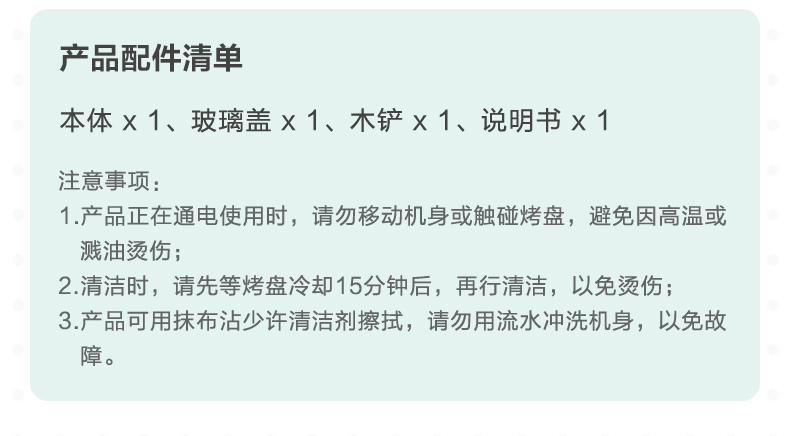 产品配件清单

本体 x 1、玻璃盖 x 1、木铲 x 1、说明书 x 1

注意事项：
1.产品正在通电使用时，请勿移动机身或触碰烤盘，避免因高温或溅油烫伤；
2.清洁时，请先等烤盘冷却15分钟后，再行清洁，以免烫伤；
3.产品可用抹布沾少许清洁剂擦拭，请勿用流水冲洗机身，以免故障。